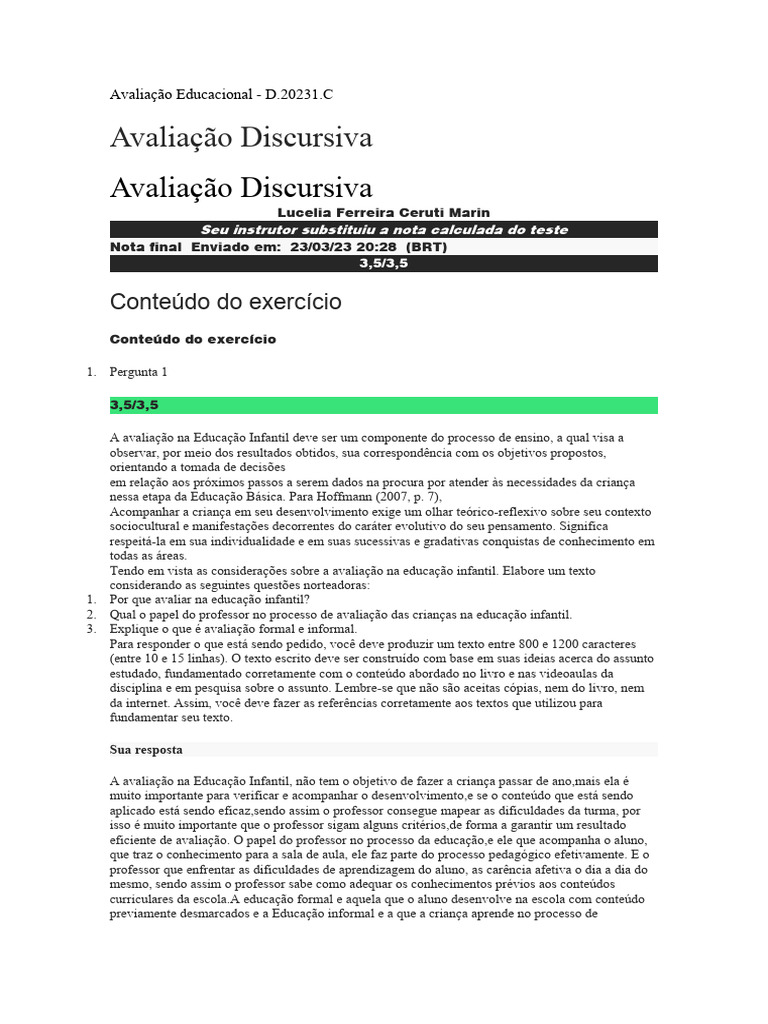 Avaliação Educacional - D.20231.C

Avaliação Discursiva

Avaliação Discursiva

Lucelia Ferreira Ceruti Marin

Seu instrutor substituiu a nota calculada do teste

Nota final Enviado em: 23/03/23 20:28 (BRT)

3,5/3,5

Conteúdo do exercício

Conteúdo do exercício

1. Pergunta 1

3,5/3,5

A avaliação na Educação Infantil deve ser um componente do processo de ensino, a qual visa a observar, por meio dos resultados obtidos, sua correspondência com os objetivos propostos, orientando a tomada de decisões
em relação aos próximos passos a serem dados na procura por atender às necessidades da criança nessa etapa da Educação Básica. Para Hoffmann (2007, p. 7),
Acompanhar a criança em seu desenvolvimento exige um olhar teórico-reflexivo sobre seu contexto sociocultural e manifestações decorrentes do caráter evolutivo do seu pensamento. Significa respeitá-la em sua individualidade e em suas sucessivas e gradativas conquistas de conhecimento em todas as áreas.
Tendo em vista as considerações sobre a avaliação na educação infantil. Elabore um texto considerando as seguintes questões norteadoras:

1. Por que avaliar na educação infantil?
2. Qual o papel do professor no processo de avaliação das crianças na educação infantil.
3. Explique o que é avaliação formal e informal.

Para responder o que está sendo pedido, você deve produzir um texto entre 800 e 1200 caracteres (entre 10 e 15 linhas). O texto escrito deve ser construído com base em suas ideias acerca do assunto estudado, fundamentado corretamente com o conteúdo abordado no livro e nas videoaulas da disciplina e em pesquisa sobre o assunto. Lembre-se que não são aceitas cópias, nem do livro, nem da internet. Assim, você deve fazer as referências corretamente aos textos que utilizou para fundamentar seu texto.

Sua resposta

A avaliação na Educação Infantil, não tem o objetivo de fazer a criança passar de ano,mais ela é muito importante para verificar e acompanhar o desenvolvimento,e se o conteúdo que está sendo aplicado está sendo eficaz,sendo assim o professor consegue mapear as dificuldades da turma, por isso é muito importante que o professor sigam alguns critérios,de forma a garantir um resultado eficiente de avaliação. O papel do professor no processo da educação,e ele que acompanha o aluno, que traz o conhecimento para a sala de aula, ele faz parte do processo pedagógico efetivamente. E o professor que enfrentar as dificuldades de aprendizagem do aluno, as carência afetiva o dia a dia do mesmo, sendo assim o professor sabe como adequar os conhecimentos prévios aos conteúdos curriculares da escola.A educação formal e aquela que o aluno desenvolve na escola com conteúdo previamente desmarcados e a Educação informal e a que a criança aprende no processo de